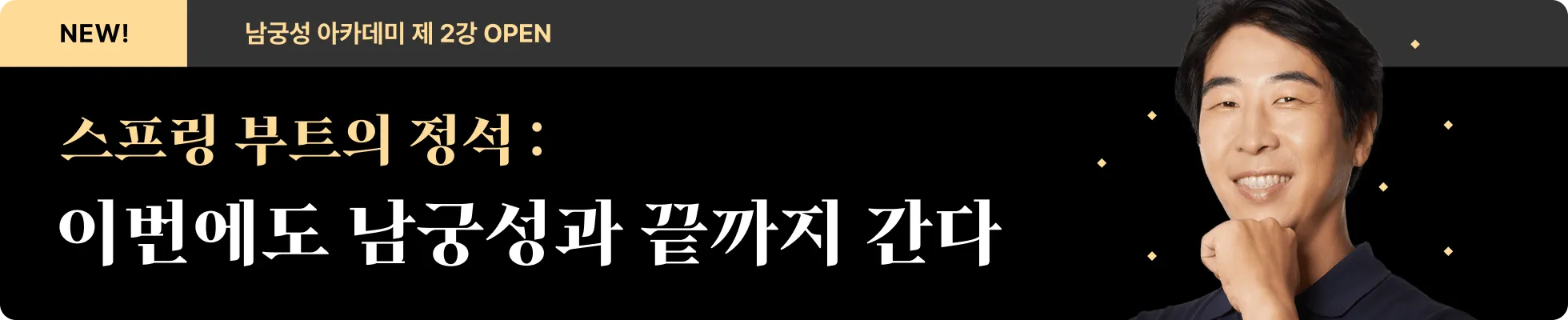 NEW!

남궁성 아카데미 제 2강 OPEN

스프링 부트의 정석 :

이번에도 남궁성과 끝까지 간다